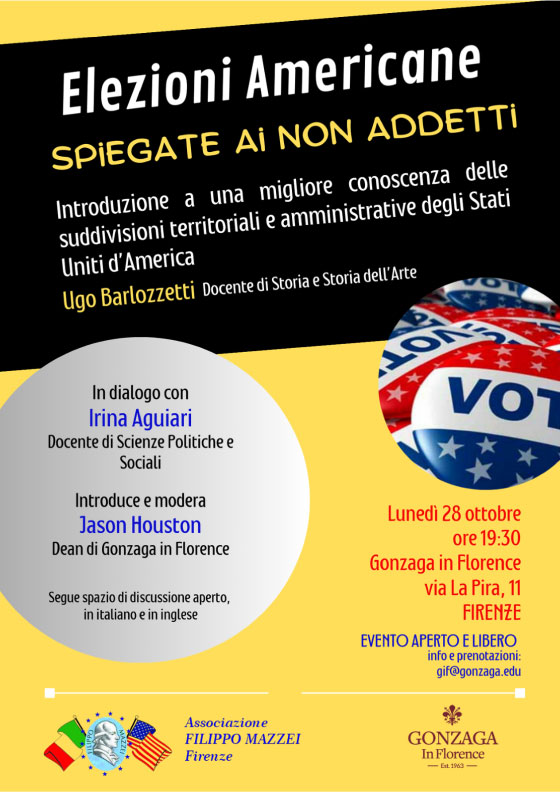 Elezioni Americane

SPIEGATE AI NON ADDETTI

Introduzione a una migliore conoscenza delle suddivisioni territoriali e amministrative degli Stati Uniti d'America

Ugo Barlozzetti Docente di Storia e Storia dell'Arte

VOT

In dialogo con
Irina Aguiari
Docente di Scienze Politiche e Sociali

Introduce e modera
Jason Houston
Dean di Gonzaga in Florence

Segue spazio di discussione aperto, in italiano e in inglese

Lunedì 28 ottobre
ore 19:30
Gonzaga in Florence
via La Pira, 11
FIRENZE

EVENTO APERTO E LIBERO
info e prenotazioni:
gif@gonzaga.edu

FILIPPO MAZZEI

Associazione
FILIPPO MAZZEI
Firenze

GONZAGA
In Florence
Est. 1963